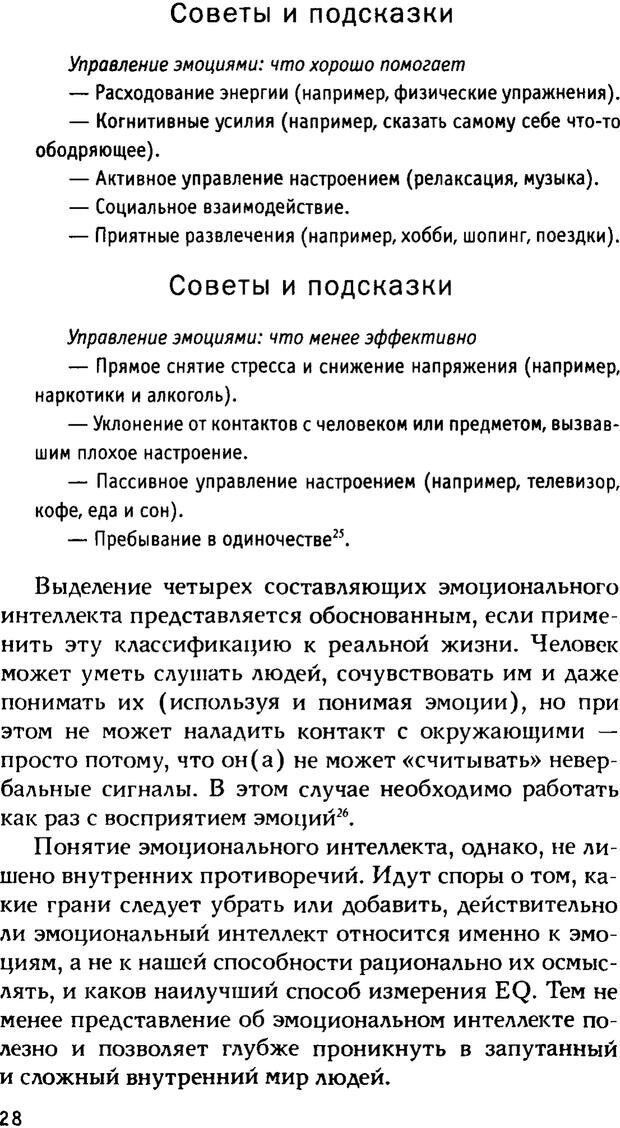 Советы и подсказки

Управление эмоциями: что хорошо помогает

— Расходование энергии (например, физические упражнения).

— Когнитивные усилия (например, сказать самому себе что-то ободряющее).

— Активное управление настроением (релаксация, музыка).

— Социальное взаимодействие.

— Приятные развлечения (например, хобби, шопинг, поездки).

Советы и подсказки

Управление эмоциями: что менее эффективно

— Прямое снятие стресса и снижение напряжения (например, наркотики и алкоголь).

— Уклонение от контактов с человеком или предметом, вызвавшим плохое настроение.

— Пассивное управление настроением (например, телевизор, кофе, еда и сон).

— Пребывание в одиночестве$^{25}$.

Выделение четырех составляющих эмоционального интеллекта представляется обоснованным, если применить эту классификацию к реальной жизни. Человек может уметь слушать людей, сочувствовать им и даже понимать их (используя и понимая эмоции), но при этом не может наладить контакт с окружающими — просто потому, что он(а) не может «считывать» невербальные сигналы. В этом случае необходимо работать как раз с восприятием эмоций$^{26}$.

Понятие эмоционального интеллекта, однако, не лишено внутренних противоречий. Идут споры о том, какие грани следует убрать или добавить, действительно ли эмоциональный интеллект относится именно к эмоциям, а не к нашей способности рационально их осмыслять, и каков наилучший способ измерения EQ. Тем не менее представление об эмоциональном интеллекте полезно и позволяет глубже проникнуть в запутанный и сложный внутренний мир людей.

28